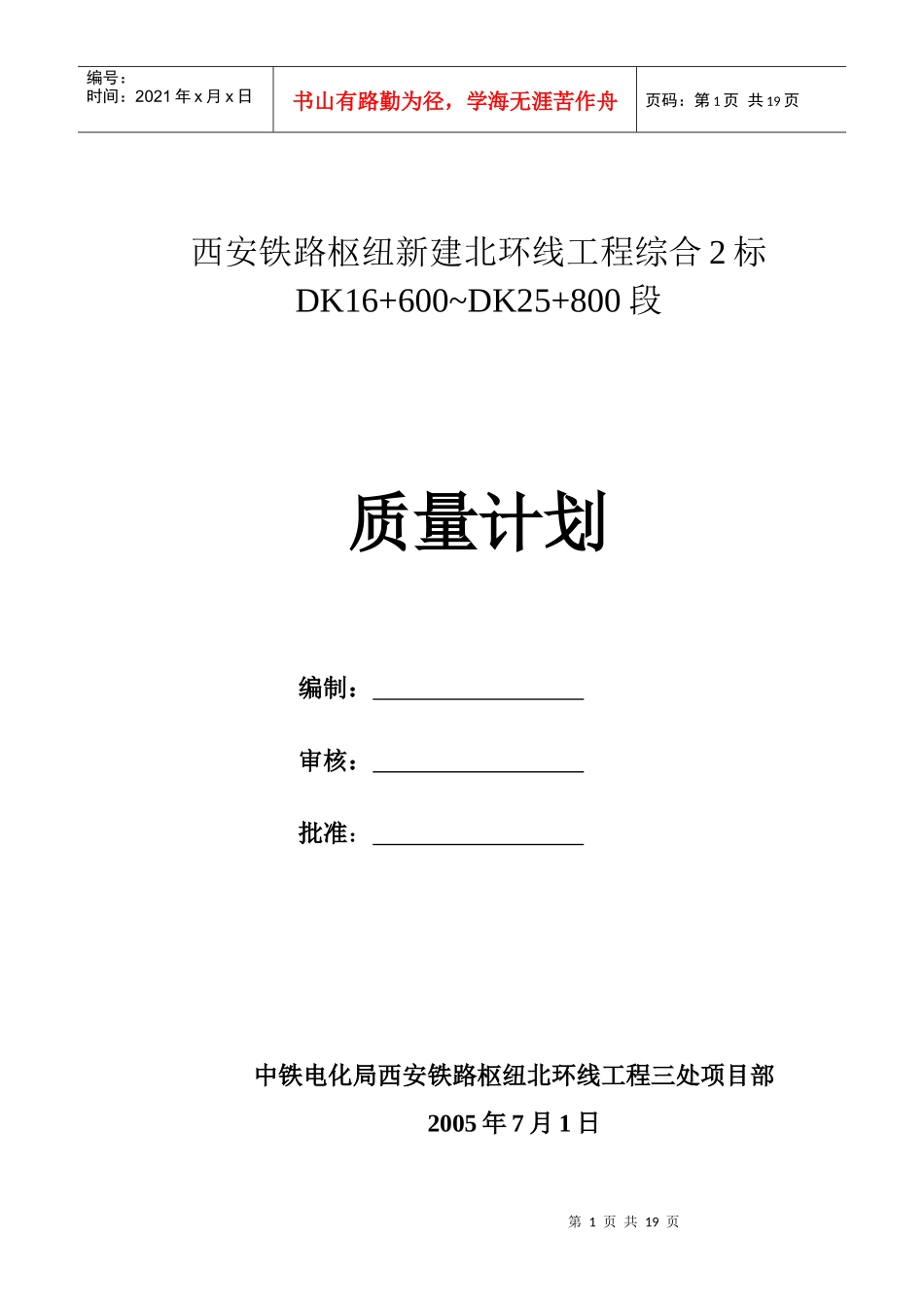 | 编号：<br>时间：2021 年 x 月 x 日 | 书山有路勤为径，学海无涯苦作舟 | 页码：第 1 页 共 19 页 |
|---|---|---|

西安铁路枢纽新建北环线工程综合 2 标 DK16+600~DK25+800 段

质量计划

编制：

审核：

批准：

中铁电化局西安铁路枢纽北环线工程三处项目部

2005 年 7 月 1 日

第 1 页 共 19 页